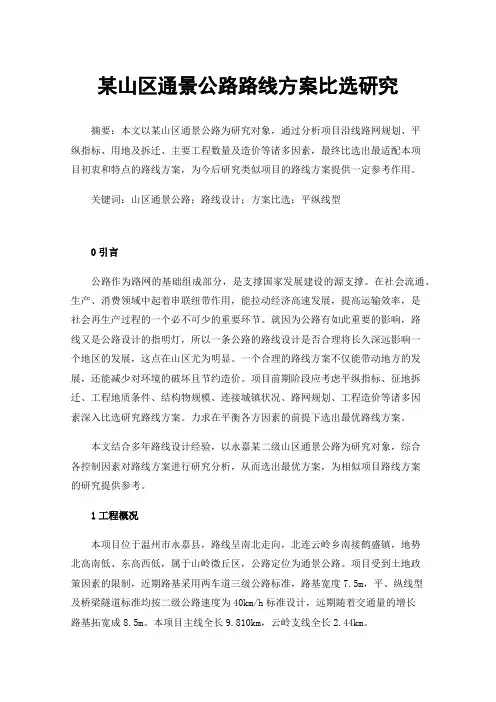 某山区通景公路路线方案比选研究

摘要：本文以某山区通景公路为研究对象，通过分析项目沿线路网规划、平纵指标、用地及拆迁、主要工程数量及造价等诸多因素，最终比选出最适配本项目初衷和特点的路线方案，为今后研究类似项目的路线方案提供一定参考作用。

关键词：山区通景公路；路线设计；方案比选；平纵线型

0 引言

公路作为路网的基础组成部分，是支撑国家发展建设的源支撑。在社会流通、生产、消费领域中起着串联纽带作用，能拉动经济高速发展，提高运输效率，是社会再生产过程的一个必不可少的重要环节。就因为公路有如此重要的影响，路线又是公路设计的指明灯，所以一条公路的路线设计是否合理将长久深远影响一个地区的发展，这点在山区尤为明显。一个合理的路线方案不仅能带动地方的发展，还能减少对环境的破坏且节约造价。项目前期阶段应考虑平纵指标、征地拆迁、工程地质条件、结构物规模、连接城镇状况、路网规划、工程造价等诸多因素深入比选研究路线方案。力求在平衡各方因素的前提下选出最优路线方案。

本文结合多年路线设计经验，以永嘉某二级山区通景公路为研究对象，综合各控制因素对路线方案进行研究分析，从而选出最优方案，为相似项目路线方案的研究提供参考。

1 工程概况

本项目位于温州市永嘉县，路线呈南北走向，北连云岭乡南接鹤盛镇，地势北高南低、东高西低，属于山岭微丘区，公路定位为通景公路。项目受到土地政策因素的限制，近期路基采用两车道三级公路标准，路基宽度 7.5m，平、纵线型及桥梁隧道标准均按二级公路速度为 40km/h 标准设计，远期随着交通量的增长路基拓宽成 8.5m。本项目主线全长 9.810km，云岭支线全长 2.44km。